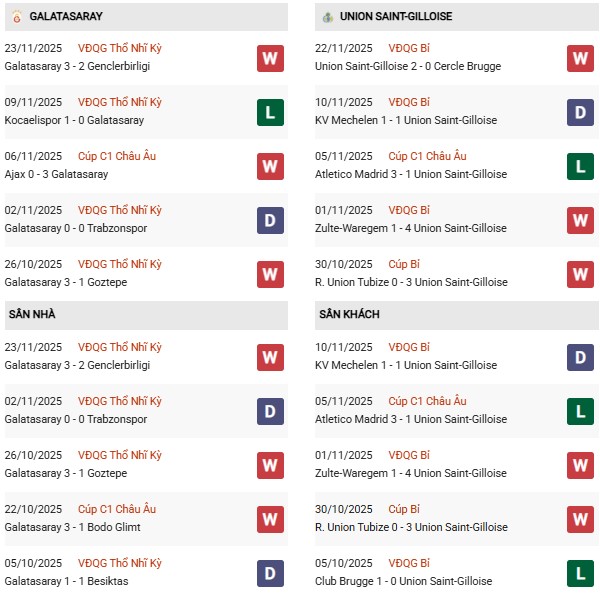 GALATASARAY

23/11/2025 VĐQG Thổ Nhĩ Kỳ
Galatasaray 3 - 2 Genclerbirligi W

09/11/2025 VĐQG Thổ Nhĩ Kỳ
Kocaelispor 1 - 0 Galatasaray L

06/11/2025 Cúp C1 Châu Âu
Ajax 0 - 3 Galatasaray W

02/11/2025 VĐQG Thổ Nhĩ Kỳ
Galatasaray 0 - 0 Trabzonspor D

26/10/2025 VĐQG Thổ Nhĩ Kỳ
Galatasaray 3 - 1 Goztepe W

SÂN NHÀ

23/11/2025 VĐQG Thổ Nhĩ Kỳ
Galatasaray 3 - 2 Genclerbirligi W

02/11/2025 VĐQG Thổ Nhĩ Kỳ
Galatasaray 0 - 0 Trabzonspor D

26/10/2025 VĐQG Thổ Nhĩ Kỳ
Galatasaray 3 - 1 Goztepe W

22/10/2025 Cúp C1 Châu Âu
Galatasaray 3 - 1 Bodo Glimt W

05/10/2025 VĐQG Thổ Nhĩ Kỳ
Galatasaray 1 - 1 Besiktas D

UNION SAINT-GILLOISE

22/11/2025 VĐQG Bỉ
Union Saint-Gilloise 2 - 0 Cercle Brugge W

10/11/2025 VĐQG Bỉ
KV Mechelen 1 - 1 Union Saint-Gilloise D

05/11/2025 Cúp C1 Châu Âu
Atletico Madrid 3 - 1 Union Saint-Gilloise L

01/11/2025 VĐQG Bỉ
Zulte-Waregem 1 - 4 Union Saint-Gilloise W

30/10/2025 Cúp Bỉ
R. Union Tubize 0 - 3 Union Saint-Gilloise W

SÂN KHÁCH

10/11/2025 VĐQG Bỉ
KV Mechelen 1 - 1 Union Saint-Gilloise D

05/11/2025 Cúp C1 Châu Âu
Atletico Madrid 3 - 1 Union Saint-Gilloise L

01/11/2025 VĐQG Bỉ
Zulte-Waregem 1 - 4 Union Saint-Gilloise W

30/10/2025 Cúp Bỉ
R. Union Tubize 0 - 3 Union Saint-Gilloise W

05/10/2025 VĐQG Bỉ
Club Brugge 1 - 0 Union Saint-Gilloise L